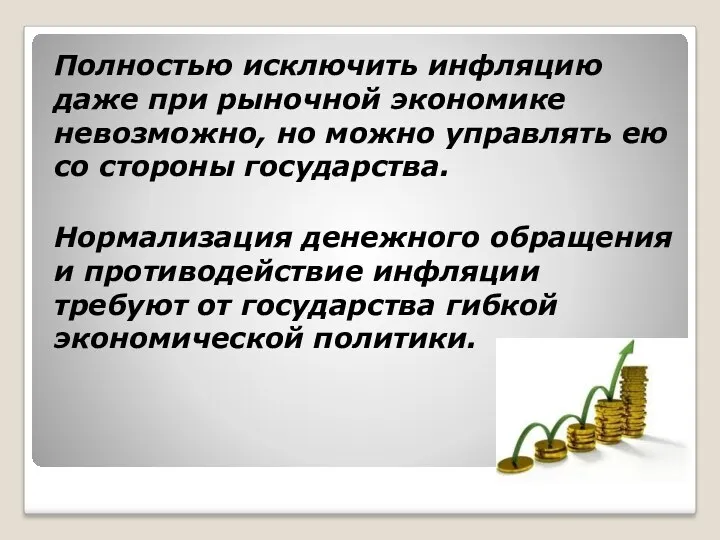 Полностью исключить инфляцию даже при рыночной экономике невозможно, но можно управлять ею со стороны государства.

Нормализация денежного обращения и противодействие инфляции требуют от государства гибкой экономической политики.